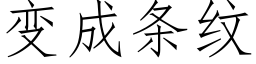 变成条纹